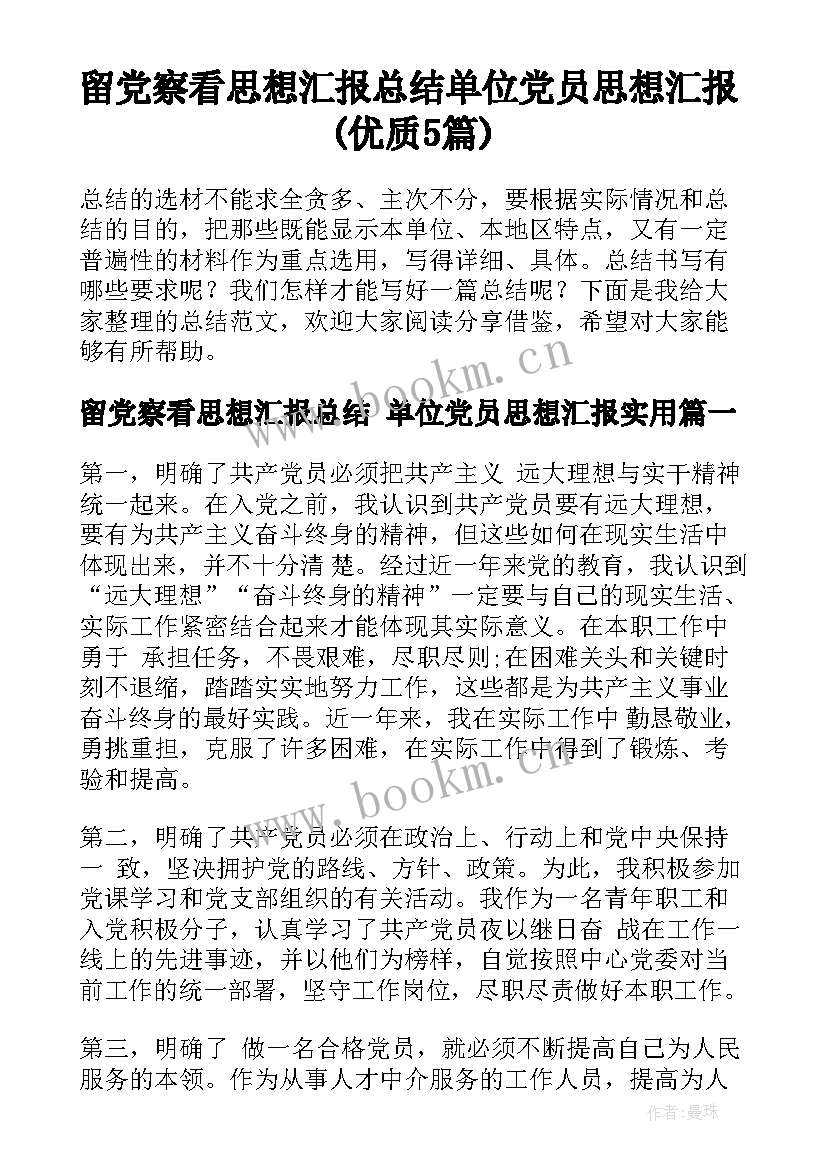 留党察看思想汇报总结单位党员思想汇报(优质5篇)

总结的选材不能求全贪多、主次不分，要根据实际情况和总结的目的，把那些既能显示本单位、本地区特点，又有一定普遍性的材料作为重点选用，写得详细、具体。总结书写有哪些要求呢？我们怎样才能写好一篇总结呢？下面是我给大家整理的总结范文，欢迎大家阅读分享借鉴，希望对大家能够有所帮助。

www.bookm.cn

留党察看思想汇报总结 单位党员思想汇报实用篇一

第一，明确了共产党员必须把共产主义 远大理想与实干精神统一起来。在入党之前，我认识到共产党员要有远大理想，要有为共产主义奋斗终身的精神，但这些如何在现实生活中体现出来，并不十分清 楚。经过近一年来党的教育，我认识到“远大理想”“奋斗终身的精神”一定要与自己的现实生活、实际工作紧密结合起来才能体现其实际意义。在本职工作中勇于 承担任务，不畏艰难，尽职尽则;在困难关头和关键时刻不退缩，踏踏实实地努力工作，这些都是为共产主义事业奋斗终身的最好实践。近一年来，我在实际工作中 勤恳敬业，勇挑重担，克服了许多困难，在实际工作中得到了锻炼、考验和提高。

www.bookm.cn

第二，明确了共产党员必须在政治上、行动上和党中央保持一 致，坚决拥护党的路线、方针、政策。为此，我积极参加党课学习和党支部组织的有关活动。我作为一名青年职工和入党积极分子，认真学习了共产党员夜以继日奋 战在工作一线上的先进事迹，并以他们为榜样，自觉按照中心党委对当前工作的统一部署，坚守工作岗位，尽职尽责做好本职工作。

第三，明确了 做一名合格党员，就必须不断提高自己为人民服务的本领。作为从事人才中介服务的工作人员，提高为人

作者：曼珠